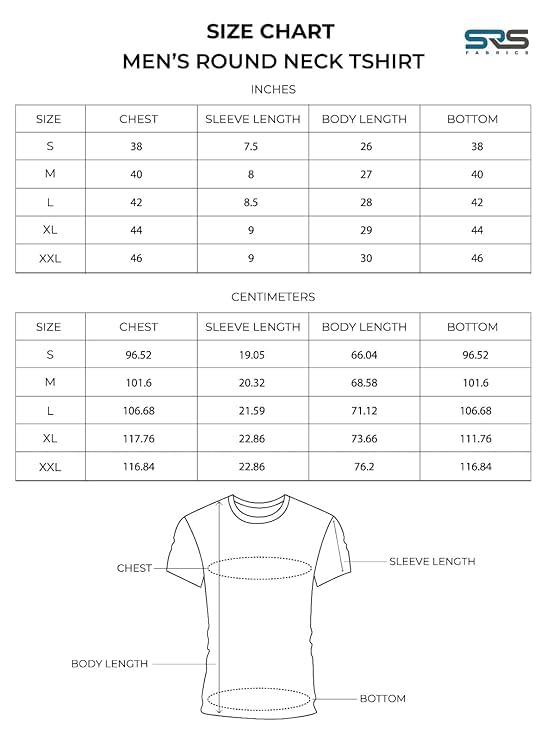 SIZE CHART
MEN'S ROUND NECK TSHIRT

SRS
FABRICS

INCHES

| SIZE | CHEST | SLEEVE LENGTH | BODY LENGTH | BOTTOM |
|---|---|---|---|---|
| S | 38 | 7.5 | 26 | 38 |
| M | 40 | 8 | 27 | 40 |
| L | 42 | 8.5 | 28 | 42 |
| XL | 44 | 9 | 29 | 44 |
| XXL | 46 | 9 | 30 | 46 |

CENTIMETERS

| SIZE | CHEST | SLEEVE LENGTH | BODY LENGTH | BOTTOM |
|---|---|---|---|---|
| S | 96.52 | 19.05 | 66.04 | 96.52 |
| M | 101.6 | 20.32 | 68.58 | 101.6 |
| L | 106.68 | 21.59 | 71.12 | 106.68 |
| XL | 117.76 | 22.86 | 73.66 | 111.76 |
| XXL | 116.84 | 22.86 | 76.2 | 116.84 |

CHEST
SLEEVE LENGTH
BODY LENGTH
BOTTOM